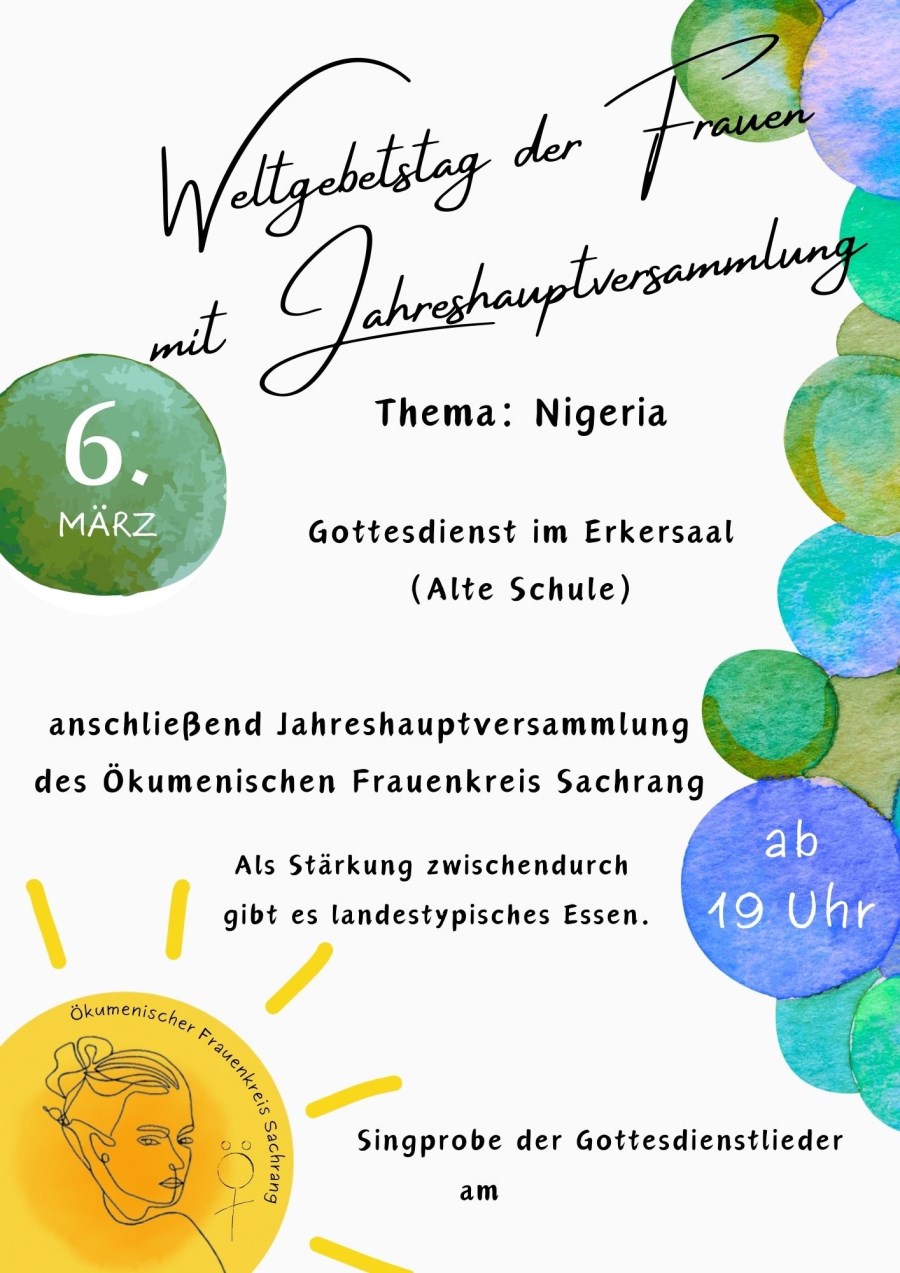 Weltgebetstag der Frauen
mit Jahreshauptversammlung

6.
MÄRZ

Thema: Nigeria

Gottesdienst im Erkersaal
(Alte Schule)

anschließend Jahreshauptversammlung
des Ökumenischen Frauenkreis Sachrang

Als Stärkung zwischendurch
gibt es landestypisches Essen.

ab
19 Uhr

Ökumenischer Frauenkreis Sachrang

Singprobe der Gottesdienstlieder
am